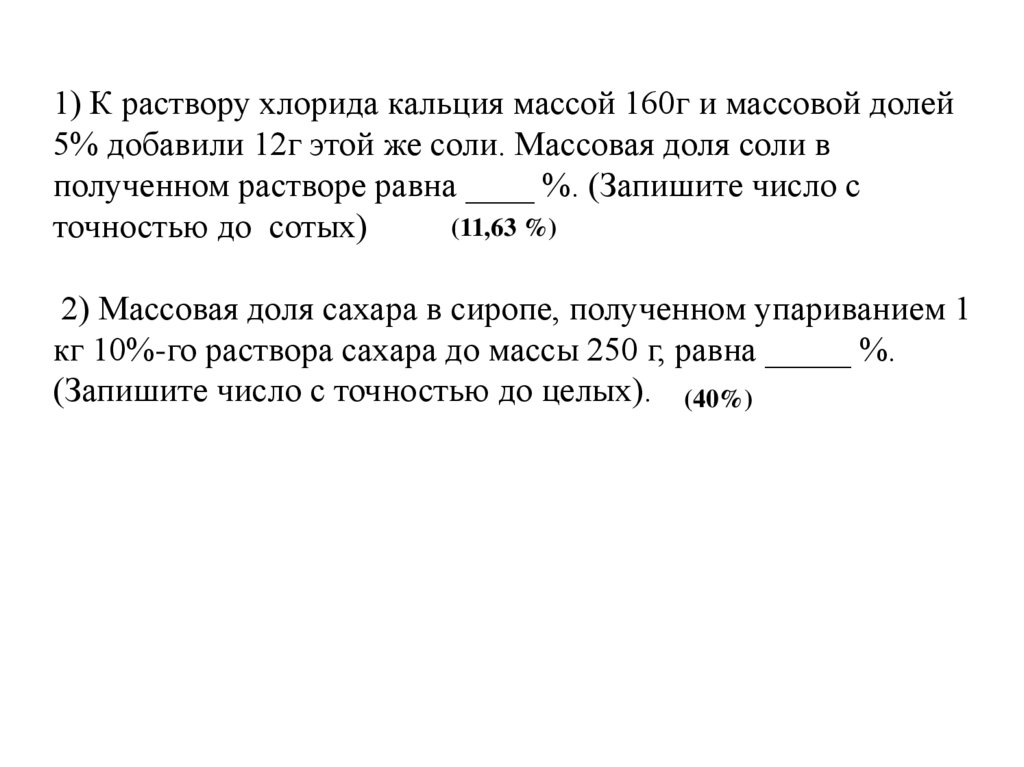 1) К раствору хлорида кальция массой 160г и массовой долей 5% добавили 12г этой же соли. Массовая доля соли в полученном растворе равна ____ %. (Запишите число с точностью до сотых) (11,63 %)

2) Массовая доля сахара в сиропе, полученном упариванием 1 кг 10%-го раствора сахара до массы 250 г, равна _____ %. (Запишите число с точностью до целых). (40%)